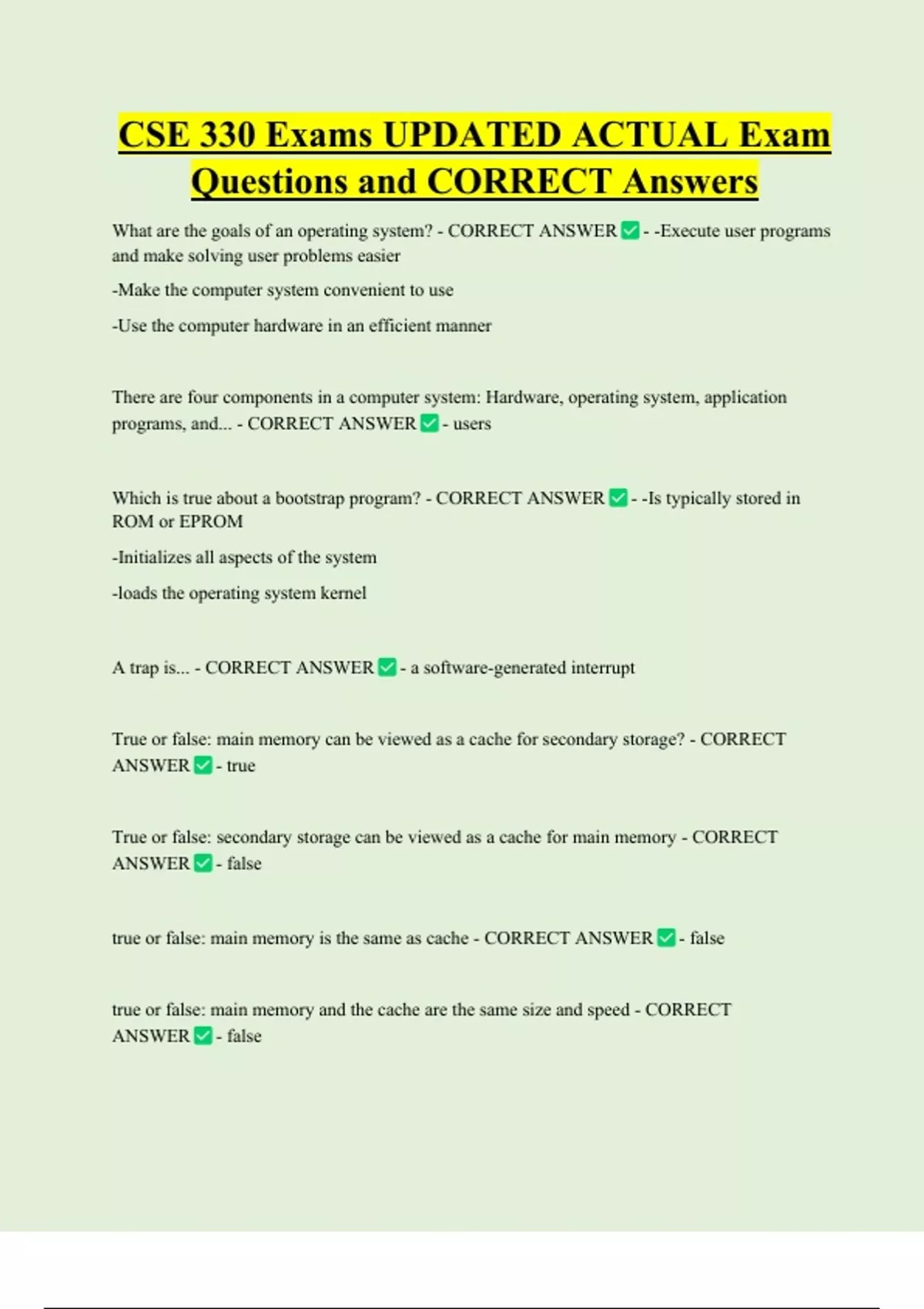 CSE 330 Exams UPDATED ACTUAL Exam Questions and CORRECT Answers

What are the goals of an operating system? - CORRECT ANSWER ✅ - -Execute user programs and make solving user problems easier

-Make the computer system convenient to use

-Use the computer hardware in an efficient manner

There are four components in a computer system: Hardware, operating system, application programs, and... - CORRECT ANSWER ✅ - users

Which is true about a bootstrap program? - CORRECT ANSWER ✅ - -Is typically stored in ROM or EPROM

-Initializes all aspects of the system

-loads the operating system kernel

A trap is... - CORRECT ANSWER ✅ - a software-generated interrupt

True or false: main memory can be viewed as a cache for secondary storage? - CORRECT ANSWER ✅ - true

True or false: secondary storage can be viewed as a cache for main memory - CORRECT ANSWER ✅ - false

true or false: main memory is the same as cache - CORRECT ANSWER ✅ - false

true or false: main memory and the cache are the same size and speed - CORRECT ANSWER ✅ - false